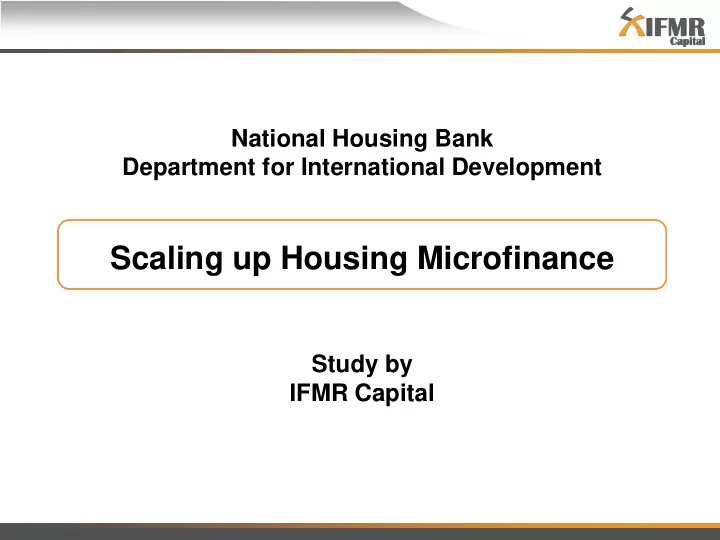 IFMR Capital

National Housing Bank
Department for International Development

Scaling up Housing Microfinance

Study by
IFMR Capital